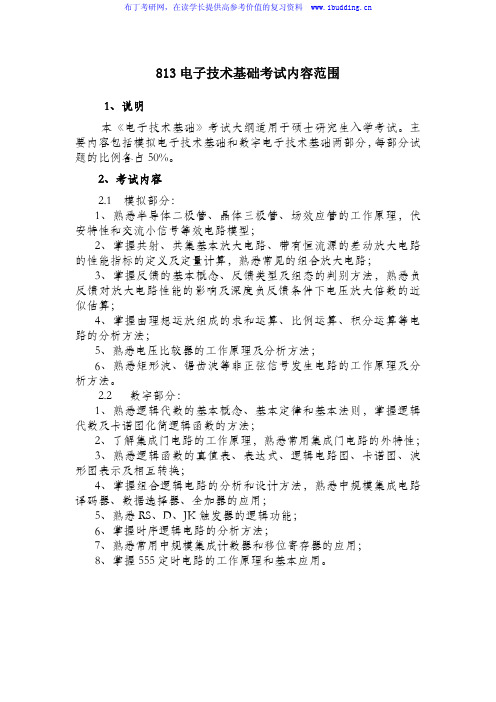 布丁考研网，在读学长提供高参考价值的复习资料　www.ibudding.cn

813 电子技术基础考试内容范围

1、说明

本《电子技术基础》考试大纲适用于硕士研究生入学考试。主要内容包括模拟电子技术基础和数字电子技术基础两部分，每部分试题的比例各占 50%。

2、考试内容

2.1　模拟部分：

1、熟悉半导体二极管、晶体三极管、场效应管的工作原理，伏安特性和交流小信号等效电路模型；

2、掌握共射、共集基本放大电路、带有恒流源的差动放大电路的性能指标的定义及定量计算，熟悉常见的组合放大电路；

3、掌握反馈的基本概念、反馈类型及组态的判别方法，熟悉负反馈对放大电路性能的影响及深度负反馈条件下电压放大倍数的近似估算；

4、掌握由理想运放组成的求和运算、比例运算、积分运算等电路的分析方法；

5、熟悉电压比较器的工作原理及分析方法；

6、熟悉矩形波、锯齿波等非正弦信号发生电路的工作原理及分析方法。

2.2　数字部分：

1、熟悉逻辑代数的基本概念、基本定律和基本法则，掌握逻辑代数及卡诺图化简逻辑函数的方法；

2、了解集成门电路的工作原理，熟悉常用集成门电路的外特性；

3、熟悉逻辑函数的真值表、表达式、逻辑电路图、卡诺图、波形图表示及相互转换；

4、掌握组合逻辑电路的分析和设计方法，熟悉中规模集成电路译码器、数据选择器、全加器的应用；

5、熟悉 RS、D、JK 触发器的逻辑功能；

6、掌握时序逻辑电路的分析方法；

7、熟悉常用中规模集成计数器和移位寄存器的应用；

8、掌握 555 定时电路的工作原理和基本应用。